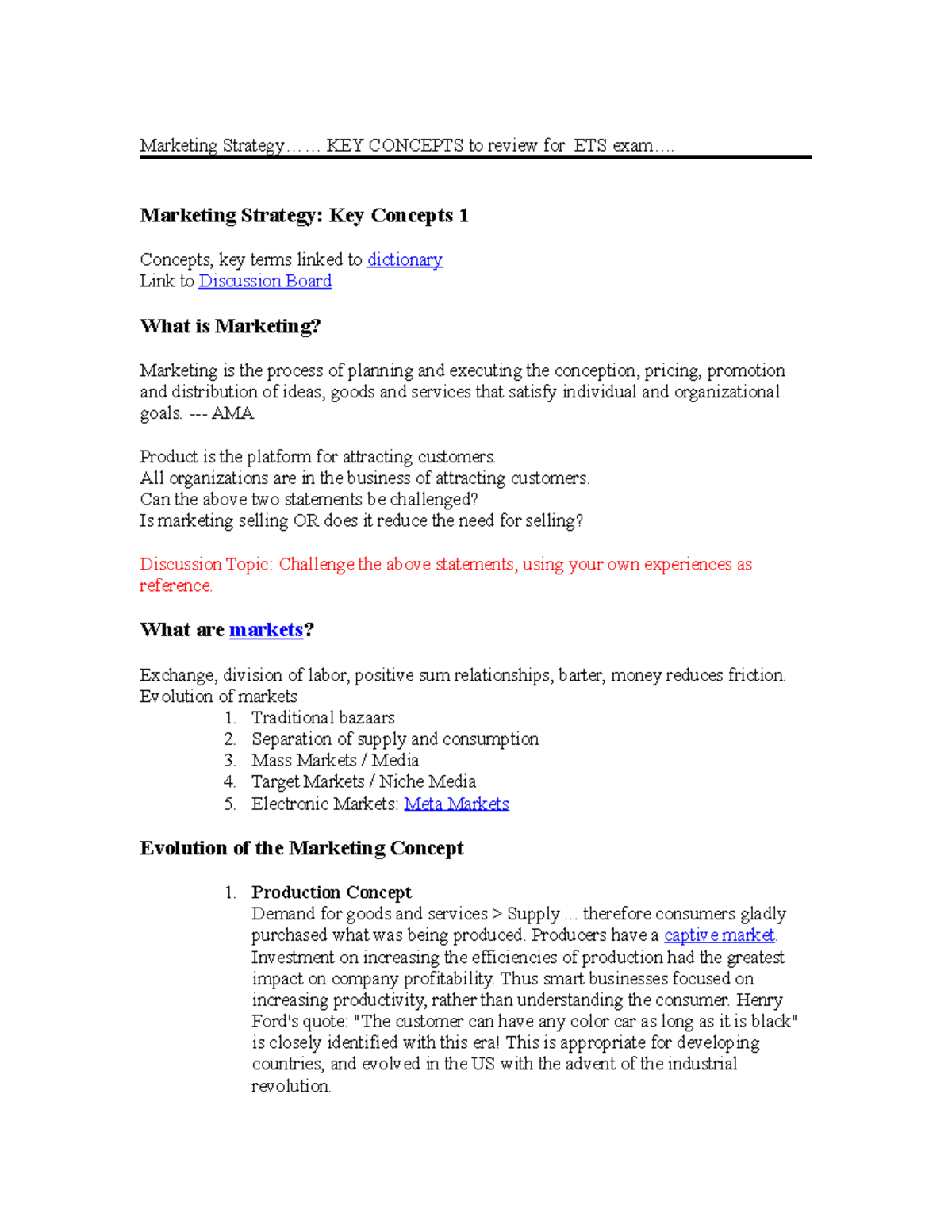 Marketing Strategy…… KEY CONCEPTS to review for ETS exam….

Marketing Strategy: Key Concepts 1

Concepts, key terms linked to dictionary
Link to Discussion Board

What is Marketing?

Marketing is the process of planning and executing the conception, pricing, promotion and distribution of ideas, goods and services that satisfy individual and organizational goals. --- AMA

Product is the platform for attracting customers.
All organizations are in the business of attracting customers.
Can the above two statements be challenged?
Is marketing selling OR does it reduce the need for selling?

Discussion Topic: Challenge the above statements, using your own experiences as reference.

What are markets?

Exchange, division of labor, positive sum relationships, barter, money reduces friction.
Evolution of markets
1. Traditional bazaars
2. Separation of supply and consumption
3. Mass Markets / Media
4. Target Markets / Niche Media
5. Electronic Markets: Meta Markets

Evolution of the Marketing Concept

1. Production Concept
Demand for goods and services > Supply ... therefore consumers gladly purchased what was being produced. Producers have a captive market. Investment on increasing the efficiencies of production had the greatest impact on company profitability. Thus smart businesses focused on increasing productivity, rather than understanding the consumer. Henry Ford's quote: "The customer can have any color car as long as it is black" is closely identified with this era! This is appropriate for developing countries, and evolved in the US with the advent of the industrial revolution.